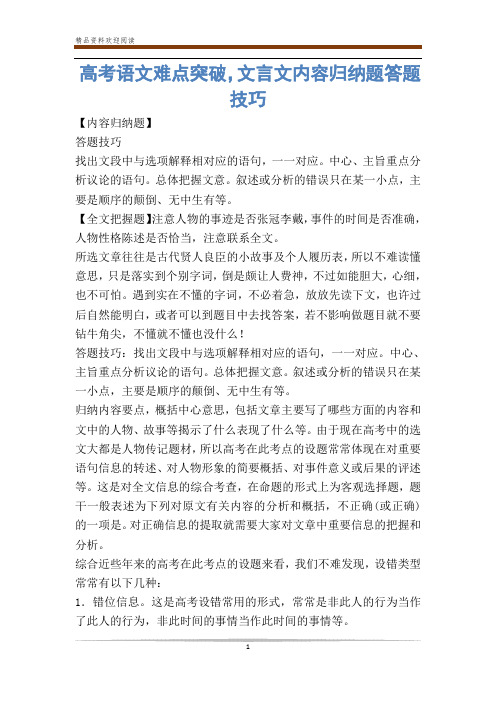 精品资料欢迎阅读

高考语文难点突破,文言文内容归纳题答题技巧

【内容归纳题】

答题技巧

找出文段中与选项解释相对应的语句，一一对应。中心、主旨重点分析议论的语句。总体把握文意。叙述或分析的错误只在某一小点，主要是顺序的颠倒、无中生有等。

【全文把握题】注意人物的事迹是否张冠李戴，事件的时间是否准确，人物性格陈述是否恰当，注意联系全文。

所选文章往往是古代贤人良臣的小故事及个人履历表，所以不难读懂意思，只是落实到个别字词，倒是颇让人费神，不过如能胆大，心细，也不可怕。遇到实在不懂的字词，不必着急，放放先读下文，也许过后自然能明白，或者可以到题目中去找答案，若不影响做题目就不要钻牛角尖，不懂就不懂也没什么！

答题技巧：找出文段中与选项解释相对应的语句，一一对应。中心、主旨重点分析议论的语句。总体把握文意。叙述或分析的错误只在某一小点，主要是顺序的颠倒、无中生有等。

归纳内容要点，概括中心意思，包括文章主要写了哪些方面的内容和文中的人物、故事等揭示了什么表现了什么等。由于现在高考中的选文大都是人物传记题材，所以高考在此考点的设题常常体现在对重要语句信息的转述、对人物形象的简要概括、对事件意义或后果的评述等。这是对全文信息的综合考查，在命题的形式上为客观选择题，题干一般表述为下列对原文有关内容的分析和概括，不正确(或正确)的一项是。对正确信息的提取就需要大家对文章中重要信息的把握和分析。

综合近些年来的高考在此考点的设题来看，我们不难发现，设错类型常常有以下几种：

1．错位信息。这是高考设错常用的形式，常常是非此人的行为当作了此人的行为，非此时间的事情当作此时间的事情等。

1